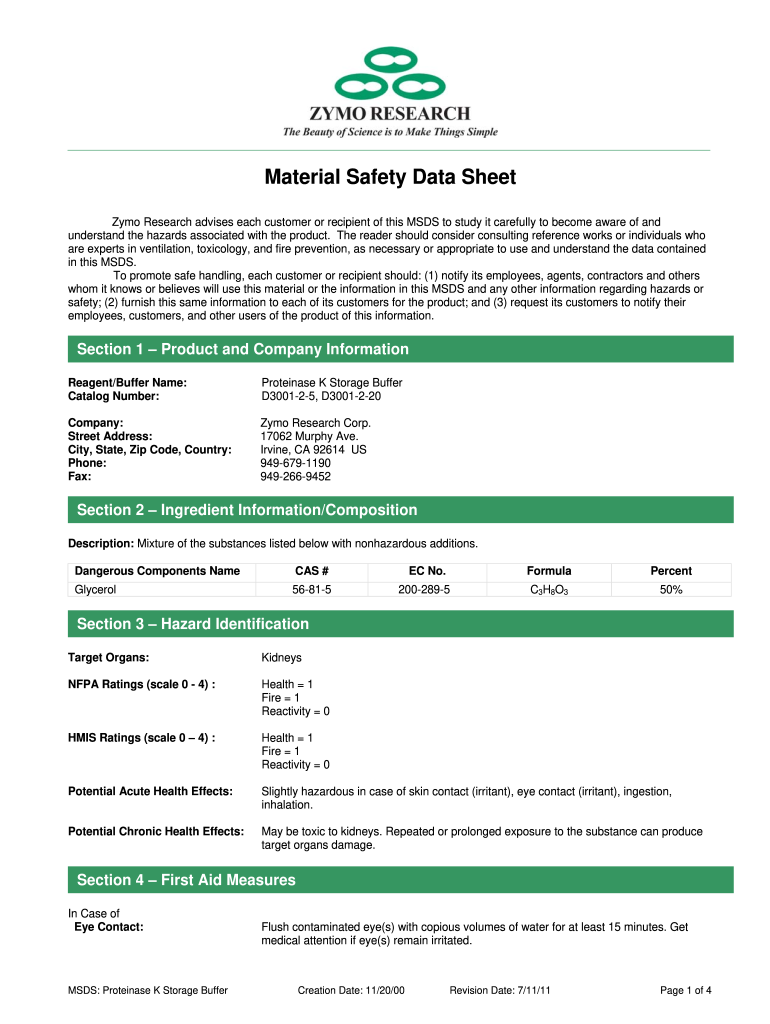 ZYMO RESEARCH
The Beauty of Science is to Make Things Simple

Material Safety Data Sheet

Zymo Research advises each customer or recipient of this MSDS to study it carefully to become aware of and understand the hazards associated with the product. The reader should consider consulting reference works or individuals who are experts in ventilation, toxicology, and fire prevention, as necessary or appropriate to use and understand the data contained in this MSDS.

To promote safe handling, each customer or recipient should: (1) notify its employees, agents, contractors and others whom it knows or believes will use this material or the information in this MSDS and any other information regarding hazards or safety; (2) furnish this same information to each of its customers for the product; and (3) request its customers to notify their employees, customers, and other users of the product of this information.

Section 1 – Product and Company Information

Reagent/Buffer Name: Proteinase K Storage Buffer
Catalog Number: D3001-2-5, D3001-2-20

Company: Zymo Research Corp.
Street Address: 17062 Murphy Ave.
City, State, Zip Code, Country: Irvine, CA 92614 US
Phone: 949-679-1190
Fax: 949-266-9452

Section 2 – Ingredient Information/Composition

Description: Mixture of the substances listed below with nonhazardous additions.

| Dangerous Components Name | CAS # | EC No. | Formula | Percent |
|---|---|---|---|---|
| Glycerol | 56-81-5 | 200-289-5 | $C_3H_8O_3$ | 50% |

Section 3 – Hazard Identification

Target Organs: Kidneys

NFPA Ratings (scale 0 - 4) : Health = 1
Fire = 1
Reactivity = 0

HMIS Ratings (scale 0 – 4) : Health = 1
Fire = 1
Reactivity = 0

Potential Acute Health Effects: Slightly hazardous in case of skin contact (irritant), eye contact (irritant), ingestion, inhalation.

Potential Chronic Health Effects: May be toxic to kidneys. Repeated or prolonged exposure to the substance can produce target organs damage.

Section 4 – First Aid Measures

In Case of
Eye Contact: Flush contaminated eye(s) with copious volumes of water for at least 15 minutes. Get medical attention if eye(s) remain irritated.

MSDS: Proteinase K Storage Buffer Creation Date: 11/20/00 Revision Date: 7/11/11 Page 1 of 4